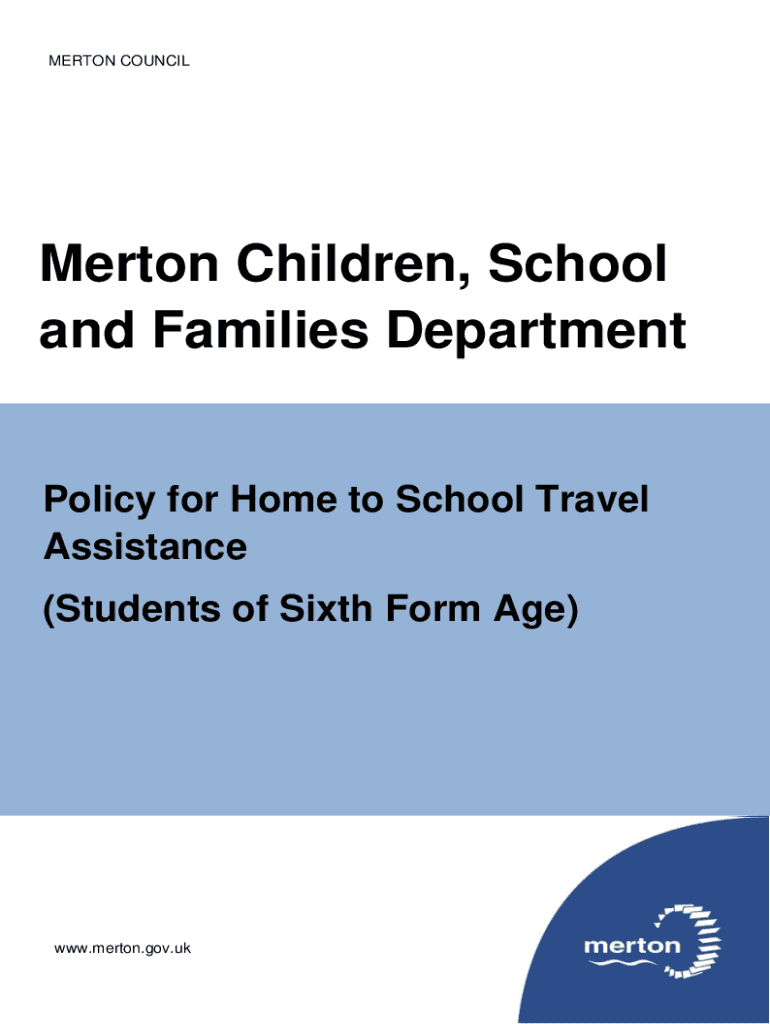 MERTON COUNCIL

Merton Children, School and Families Department

Policy for Home to School Travel Assistance

(Students of Sixth Form Age)

www.merton.gov.uk

merton